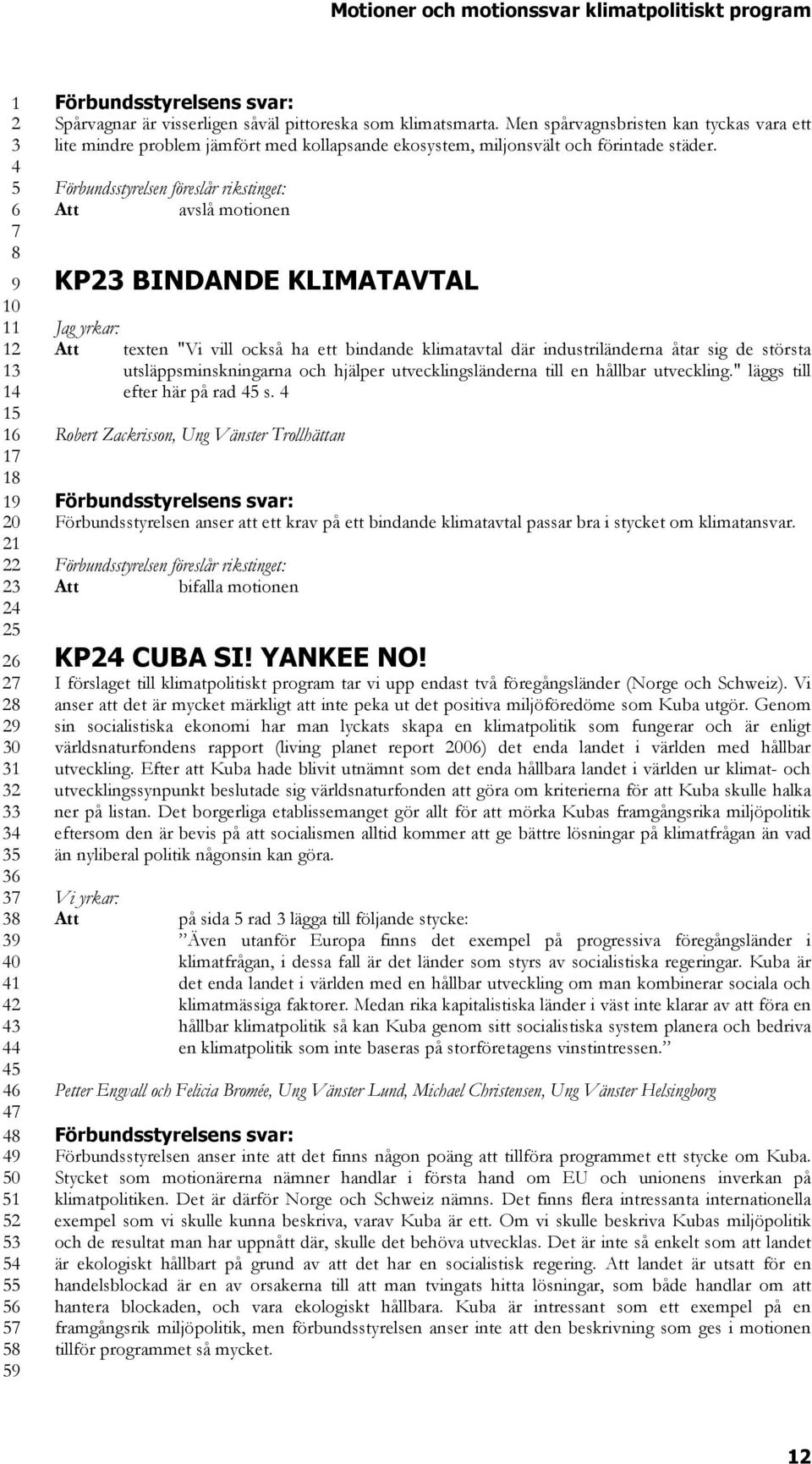 Motioner och motionssvar klimatpolitiskt program

1
2
3
4
5
6
7
8
9
10
11
12
13
14
15
16
17
18
19
20
21
22
23
24
25
26
27
28
29
30
31
32
33
34
35
36
37
38
39
40
41
42
43
44
45
46
47
48
49
50
51
52
53
54
55
56
57
58
59

Förbundsstyrelsens svar:
Spårvagnar är visserligen såväl pittoreska som klimatsmarta. Men spårvagnsbristen kan tyckas vara ett lite mindre problem jämfört med kollapsande ekosystem, miljonsvält och förintade städer.

Förbundsstyrelsen föreslår rikstinget:
Att avslå motionen

KP23 BINDANDE KLIMATAVTAL

Jag yrkar:
Att texten "Vi vill också ha ett bindande klimatavtal där industriländerna åtar sig de största utsläppsminskningarna och hjälper utvecklingsländerna till en hållbar utveckling." läggs till efter här på rad 45 s. 4

Robert Zackrisson, Ung Vänster Trollhättan

Förbundsstyrelsens svar:
Förbundsstyrelsen anser att ett krav på ett bindande klimatavtal passar bra i stycket om klimatansvar.

Förbundsstyrelsen föreslår rikstinget:
Att bifalla motionen

KP24 CUBA SI! YANKEE NO!
I förslaget till klimatpolitiskt program tar vi upp endast två föregångsländer (Norge och Schweiz). Vi anser att det är mycket märkligt att inte peka ut det positiva miljöföredöme som Kuba utgör. Genom sin socialistiska ekonomi har man lyckats skapa en klimatpolitik som fungerar och är enligt världsnaturfondens rapport (living planet report 2006) det enda landet i världen med hållbar utveckling. Efter att Kuba hade blivit utnämnt som det enda hållbara landet i världen ur klimat- och utvecklingssynpunkt beslutade sig världsnaturfonden att göra om kriterierna för att Kuba skulle halka ner på listan. Det borgerliga etablissemanget gör allt för att mörka Kubas framgångsrika miljöpolitik eftersom den är bevis på att socialismen alltid kommer att ge bättre lösningar på klimatfrågan än vad än nyliberal politik någonsin kan göra.

Vi yrkar:
Att på sida 5 rad 3 lägga till följande stycke:
”Även utanför Europa finns det exempel på progressiva föregångsländer i klimatfrågan, i dessa fall är det länder som styrs av socialistiska regeringar. Kuba är det enda landet i världen med en hållbar utveckling om man kombinerar sociala och klimatmässiga faktorer. Medan rika kapitalistiska länder i väst inte klarar av att föra en hållbar klimatpolitik så kan Kuba genom sitt socialistiska system planera och bedriva en klimatpolitik som inte baseras på storföretagens vinstintressen.”

Petter Engvall och Felicia Bromée, Ung Vänster Lund, Michael Christensen, Ung Vänster Helsingborg

Förbundsstyrelsens svar:
Förbundsstyrelsen anser inte att det finns någon poäng att tillföra programmet ett stycke om Kuba. Stycket som motionärerna nämner handlar i första hand om EU och unionens inverkan på klimatpolitiken. Det är därför Norge och Schweiz nämns. Det finns flera intressanta internationella exempel som vi skulle kunna beskriva, varav Kuba är ett. Om vi skulle beskriva Kubas miljöpolitik och de resultat man har uppnått där, skulle det behöva utvecklas. Det är inte så enkelt som att landet är ekologiskt hållbart på grund av att det har en socialistisk regering. Att landet är utsatt för en handelsblockad är en av orsakerna till att man tvingats hitta lösningar, som både handlar om att hantera blockaden, och vara ekologiskt hållbara. Kuba är intressant som ett exempel på en framgångsrik miljöpolitik, men förbundsstyrelsen anser inte att den beskrivning som ges i motionen tillför programmet så mycket.

12